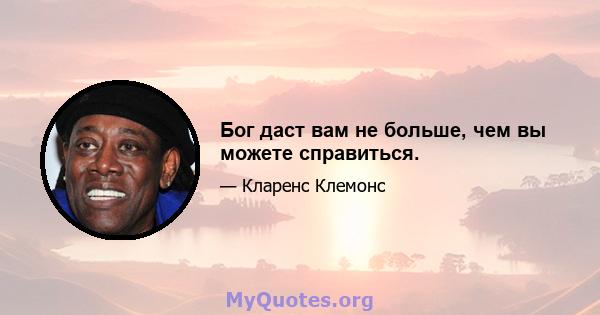 Бог даст вам не больше, чем вы можете справиться.

— Кларенс Клемонс

MyQuotes.org